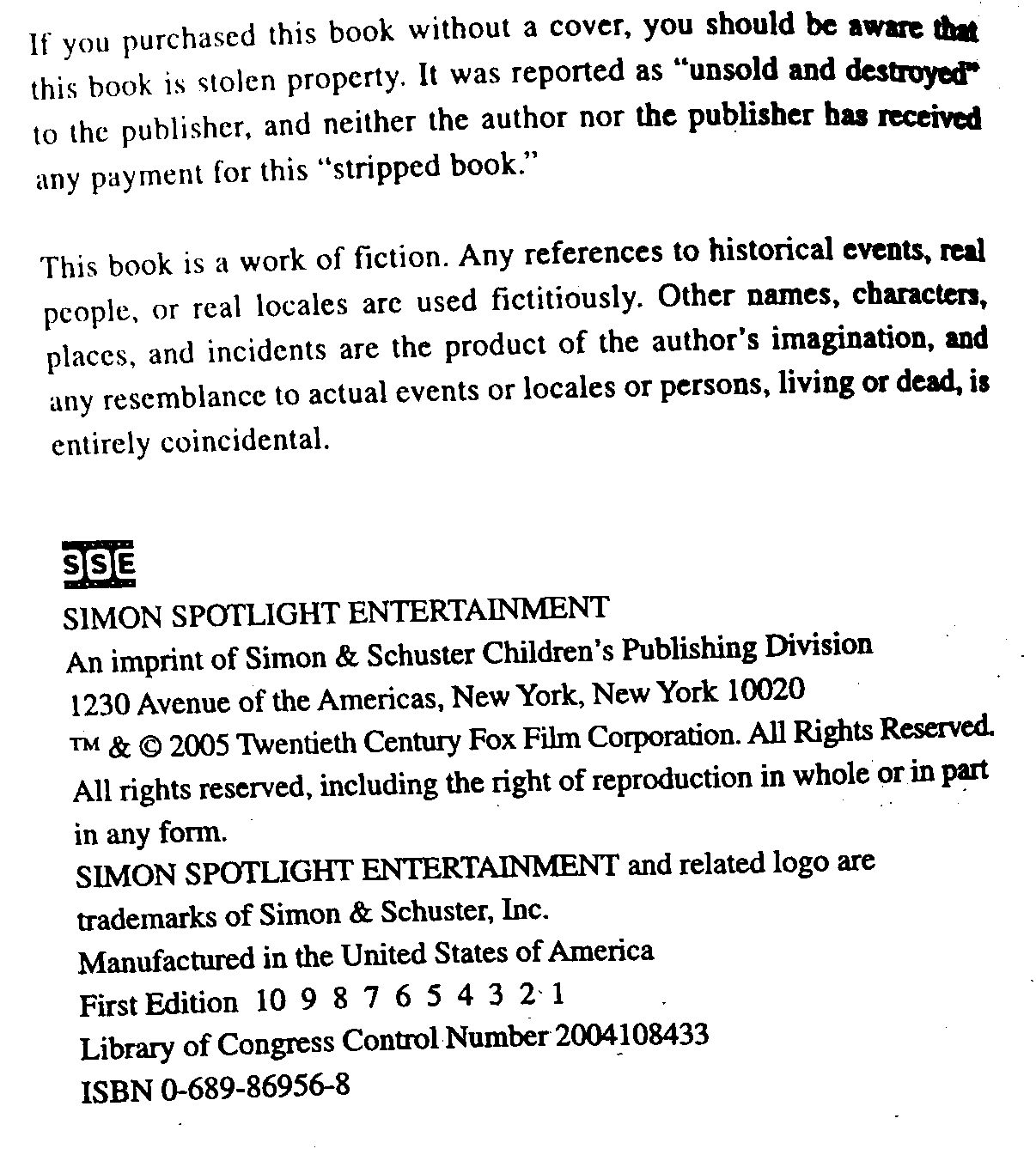 If you purchased this book without a cover, you should be aware that this book is stolen property. It was reported as "unsold and destroyed" to the publisher, and neither the author nor the publisher has received any payment for this "stripped book."

This book is a work of fiction. Any references to historical events, real people, or real locales are used fictitiously. Other names, characters, places, and incidents are the product of the author's imagination, and any resemblance to actual events or locales or persons, living or dead, is entirely coincidental.

SSE
SIMON SPOTLIGHT ENTERTAINMENT
An imprint of Simon & Schuster Children's Publishing Division
1230 Avenue of the Americas, New York, New York 10020
TM & © 2005 Twentieth Century Fox Film Corporation. All Rights Reserved.
All rights reserved, including the right of reproduction in whole or in part in any form.
SIMON SPOTLIGHT ENTERTAINMENT and related logo are trademarks of Simon & Schuster, Inc.
Manufactured in the United States of America
First Edition 10 9 8 7 6 5 4 3 2 1
Library of Congress Control Number 2004108433
ISBN 0-689-86956-8